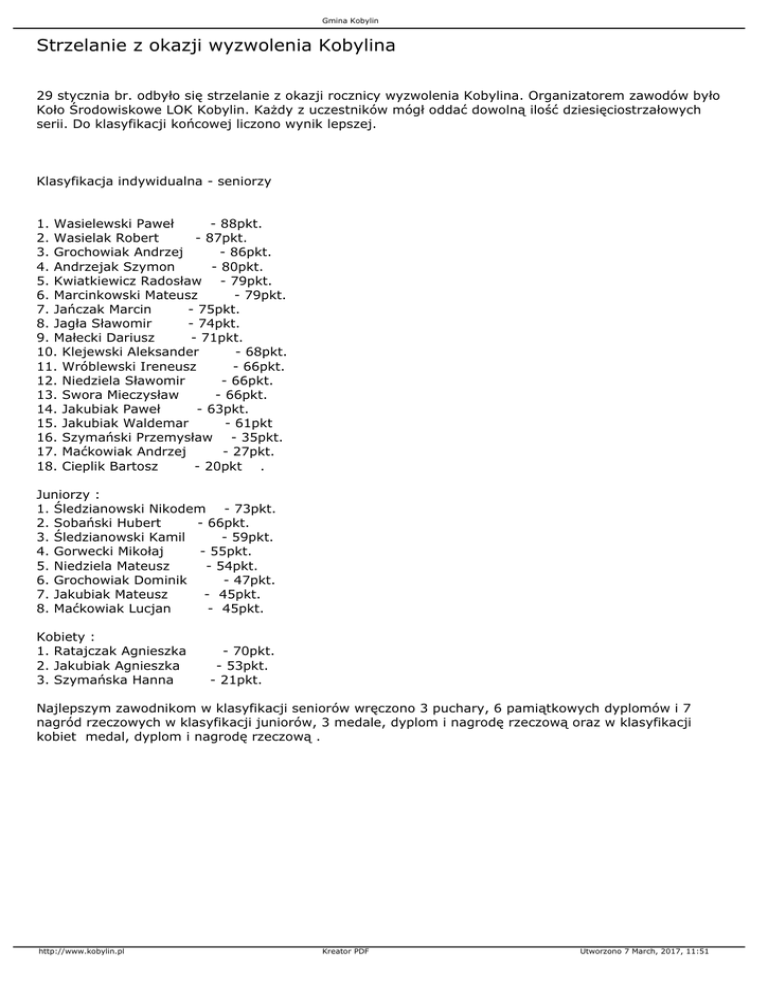 Gmina Kobylin

Strzelanie z okazji wyzwolenia Kobylina

29 stycznia br. odbyło się strzelanie z okazji rocznicy wyzwolenia Kobylina. Organizatorem zawodów było Koło Środowiskowe LOK Kobylin. Każdy z uczestników mógł oddać dowolną ilość dziesięciostrzałowych serii. Do klasyfikacji końcowej liczono wynik lepszej.

Klasyfikacja indywidualna - seniorzy

1. Wasielewski Paweł - 88pkt.
2. Wasielak Robert - 87pkt.
3. Grochowiak Andrzej - 86pkt.
4. Andrzejak Szymon - 80pkt.
5. Kwiatkiewicz Radosław - 79pkt.
6. Marcinkowski Mateusz - 79pkt.
7. Jańczak Marcin - 75pkt.
8. Jagła Sławomir - 74pkt.
9. Małecki Dariusz - 71pkt.
10. Klejewski Aleksander - 68pkt.
11. Wróblewski Ireneusz - 66pkt.
12. Niedziela Sławomir - 66pkt.
13. Swora Mieczysław - 66pkt.
14. Jakubiak Paweł - 63pkt.
15. Jakubiak Waldemar - 61pkt
16. Szymański Przemysław - 35pkt.
17. Maćkowiak Andrzej - 27pkt.
18. Cieplik Bartosz - 20pkt .

Juniorzy :
1. Śledzianowski Nikodem - 73pkt.
2. Sobański Hubert - 66pkt.
3. Śledzianowski Kamil - 59pkt.
4. Gorwecki Mikołaj - 55pkt.
5. Niedziela Mateusz - 54pkt.
6. Grochowiak Dominik - 47pkt.
7. Jakubiak Mateusz - 45pkt.
8. Maćkowiak Lucjan - 45pkt.

Kobiety :
1. Ratajczak Agnieszka - 70pkt.
2. Jakubiak Agnieszka - 53pkt.
3. Szymańska Hanna - 21pkt.

Najlepszym zawodnikom w klasyfikacji seniorów wręczono 3 puchary, 6 pamiątkowych dyplomów i 7 nagród rzeczowych w klasyfikacji juniorów, 3 medale, dyplom i nagrodę rzeczową oraz w klasyfikacji kobiet medal, dyplom i nagrodę rzeczową .

http://www.kobylin.pl
Kreator PDF
Utworzono 7 March, 2017, 11:51